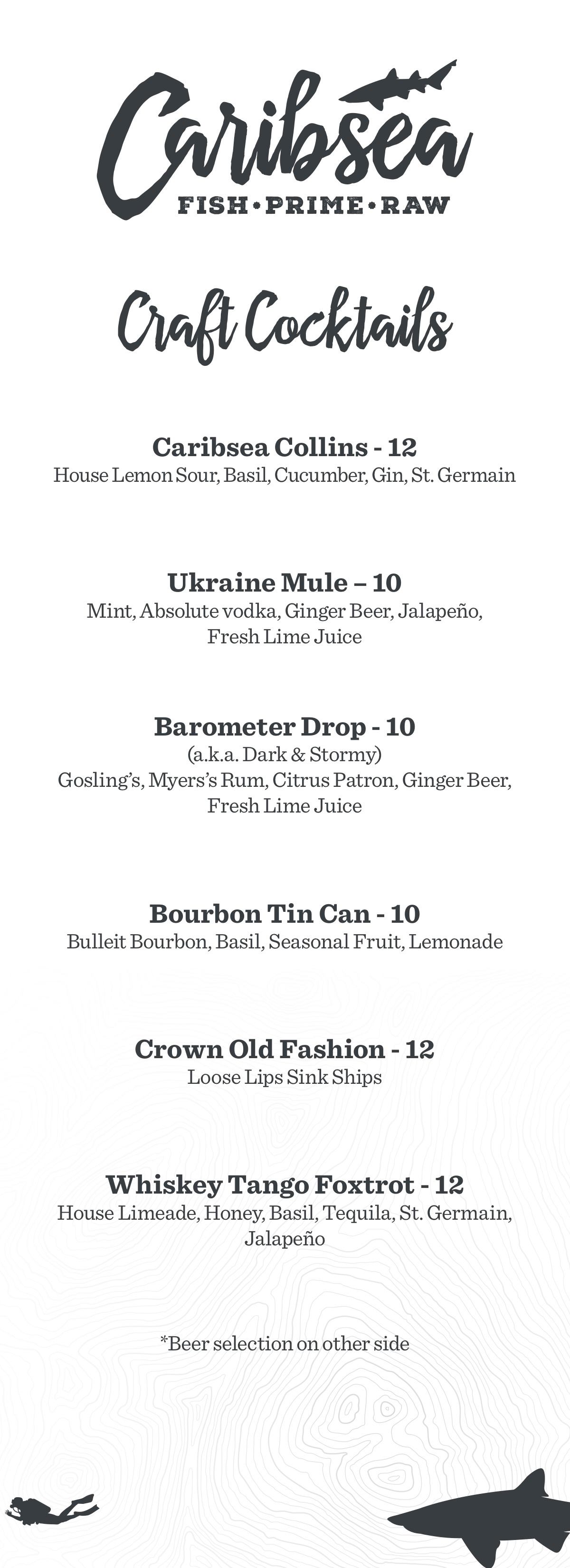 Caribsea
FISH • PRIME • RAW

Craft Cocktails

Caribsea Collins - 12
House Lemon Sour, Basil, Cucumber, Gin, St. Germain

Ukraine Mule – 10
Mint, Absolute vodka, Ginger Beer, Jalapeño, Fresh Lime Juice

Barometer Drop - 10
(a.k.a. Dark & Stormy)
Gosling's, Myers's Rum, Citrus Patron, Ginger Beer, Fresh Lime Juice

Bourbon Tin Can - 10
Bulleit Bourbon, Basil, Seasonal Fruit, Lemonade

Crown Old Fashion - 12
Loose Lips Sink Ships

Whiskey Tango Foxtrot - 12
House Limeade, Honey, Basil, Tequila, St. Germain, Jalapeño

*Beer selection on other side